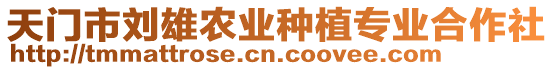 天门市刘雄农业种植专业合作社
http://tmmattrose.cn.coovee.com